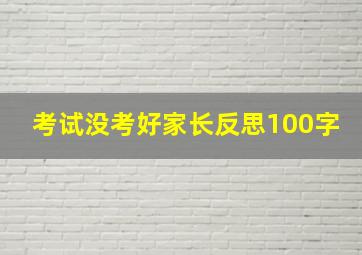 考试没考好家长反思100字